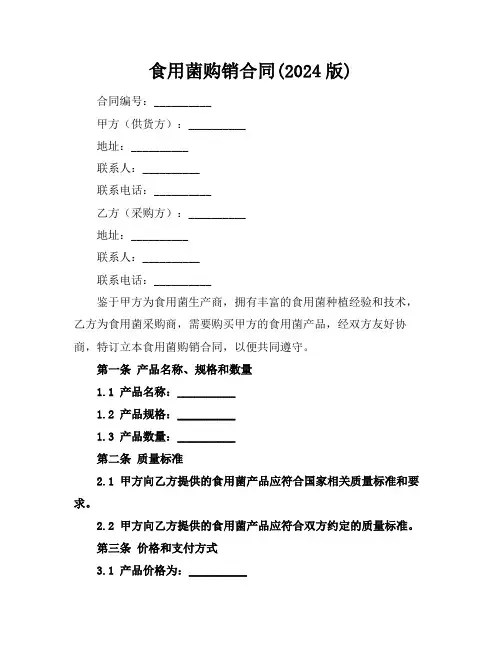 食用菌购销合同(2024 版)

合同编号：__________

甲方（供货方）：__________

地址：__________

联系人：__________

联系电话：__________

乙方（采购方）：__________

地址：__________

联系人：__________

联系电话：__________

鉴于甲方为食用菌生产商，拥有丰富的食用菌种植经验和技术，乙方为食用菌采购商，需要购买甲方的食用菌产品，经双方友好协商，特订立本食用菌购销合同，以便共同遵守。

第一条 产品名称、规格和数量

1.1 产品名称：__________

1.2 产品规格：__________

1.3 产品数量：__________

第二条 质量标准

2.1 甲方向乙方提供的食用菌产品应符合国家相关质量标准和要求。

2.2 甲方向乙方提供的食用菌产品应符合双方约定的质量标准。

第三条 价格和支付方式

3.1 产品价格为：__________